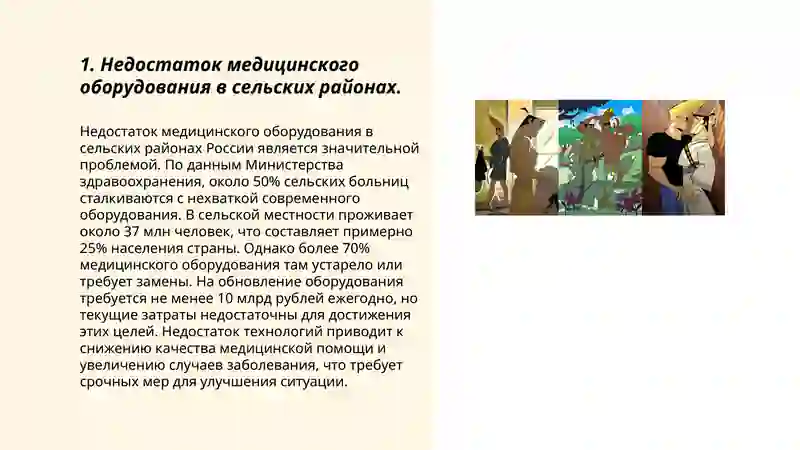 1. Недостаток медицинского оборудования в сельских районах.

Недостаток медицинского оборудования в сельских районах России является значительной проблемой. По данным Министерства здравоохранения, около 50% сельских больниц сталкиваются с нехваткой современного оборудования. В сельской местности проживает около 37 млн человек, что составляет примерно 25% населения страны. Однако более 70% медицинского оборудования там устарело или требует замены. На обновление оборудования требуется не менее 10 млрд рублей ежегодно, но текущие затраты недостаточны для достижения этих целей. Недостаток технологий приводит к снижению качества медицинской помощи и увеличению случаев заболевания, что требует срочных мер для улучшения ситуации.